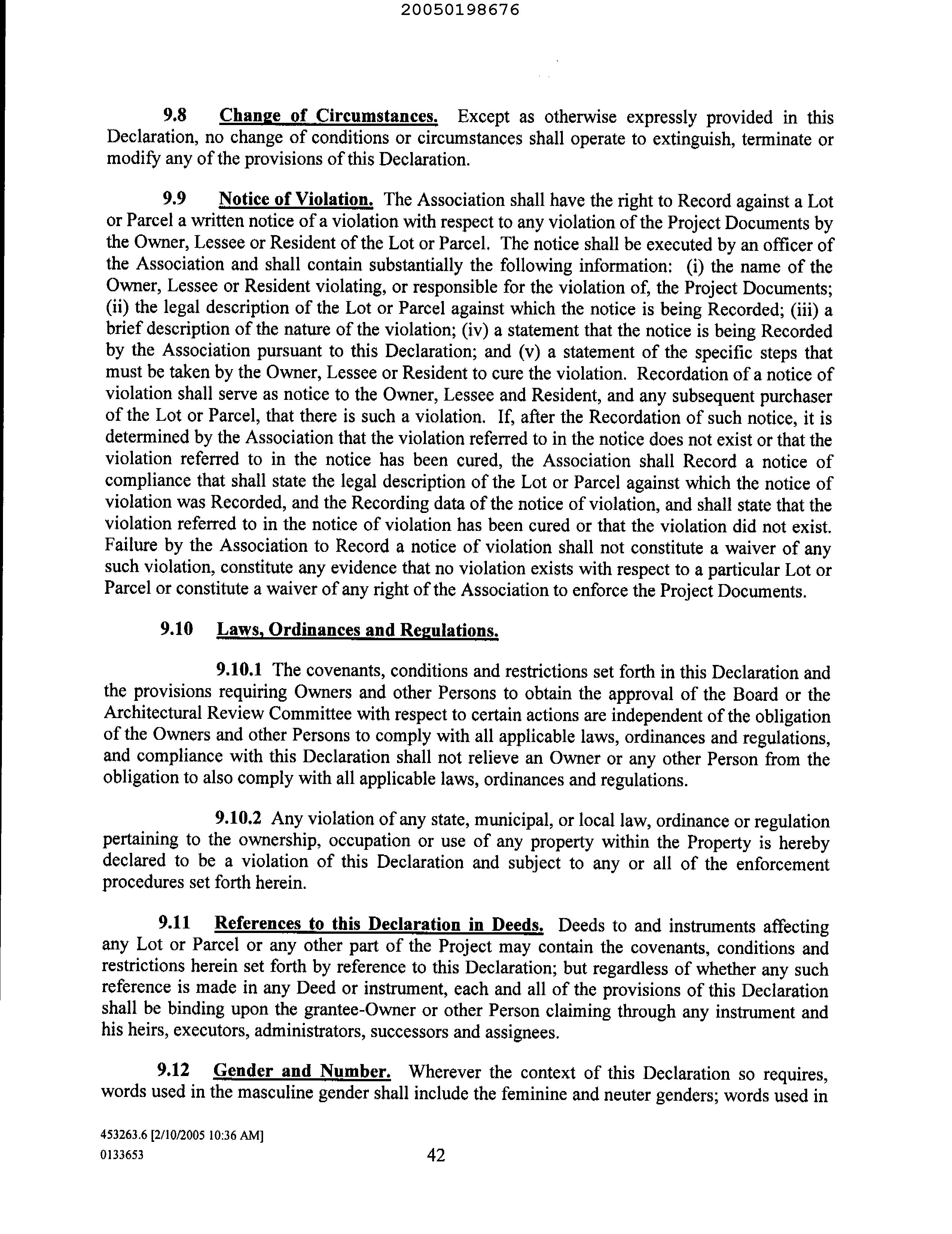 20050198676

9.8 Change of Circumstances. Except as otherwise expressly provided in this Declaration, no change of conditions or circumstances shall operate to extinguish, terminate or modify any of the provisions of this Declaration.

9.9 Notice of Violation. The Association shall have the right to Record against a Lot or Parcel a written notice of a violation with respect to any violation of the Project Documents by the Owner, Lessee or Resident of the Lot or Parcel. The notice shall be executed by an officer of the Association and shall contain substantially the following information: (i) the name of the Owner, Lessee or Resident violating, or responsible for the violation of, the Project Documents; (ii) the legal description of the Lot or Parcel against which the notice is being Recorded; (iii) a brief description of the nature of the violation; (iv) a statement that the notice is being Recorded by the Association pursuant to this Declaration; and (v) a statement of the specific steps that must be taken by the Owner, Lessee or Resident to cure the violation. Recordation of a notice of violation shall serve as notice to the Owner, Lessee and Resident, and any subsequent purchaser of the Lot or Parcel, that there is such a violation. If, after the Recordation of such notice, it is determined by the Association that the violation referred to in the notice does not exist or that the violation referred to in the notice has been cured, the Association shall Record a notice of compliance that shall state the legal description of the Lot or Parcel against which the notice of violation was Recorded, and the Recording data of the notice of violation, and shall state that the violation referred to in the notice of violation has been cured or that the violation did not exist. Failure by the Association to Record a notice of violation shall not constitute a waiver of any such violation, constitute any evidence that no violation exists with respect to a particular Lot or Parcel or constitute a waiver of any right of the Association to enforce the Project Documents.

9.10 Laws, Ordinances and Regulations.

9.10.1 The covenants, conditions and restrictions set forth in this Declaration and the provisions requiring Owners and other Persons to obtain the approval of the Board or the Architectural Review Committee with respect to certain actions are independent of the obligation of the Owners and other Persons to comply with all applicable laws, ordinances and regulations, and compliance with this Declaration shall not relieve an Owner or any other Person from the obligation to also comply with all applicable laws, ordinances and regulations.

9.10.2 Any violation of any state, municipal, or local law, ordinance or regulation pertaining to the ownership, occupation or use of any property within the Property is hereby declared to be a violation of this Declaration and subject to any or all of the enforcement procedures set forth herein.

9.11 References to this Declaration in Deeds. Deeds to and instruments affecting any Lot or Parcel or any other part of the Project may contain the covenants, conditions and restrictions herein set forth by reference to this Declaration; but regardless of whether any such reference is made in any Deed or instrument, each and all of the provisions of this Declaration shall be binding upon the grantee-Owner or other Person claiming through any instrument and his heirs, executors, administrators, successors and assignees.

9.12 Gender and Number. Wherever the context of this Declaration so requires, words used in the masculine gender shall include the feminine and neuter genders; words used in

453263.6 [2/10/2005 10:36 AM]
0133653
42